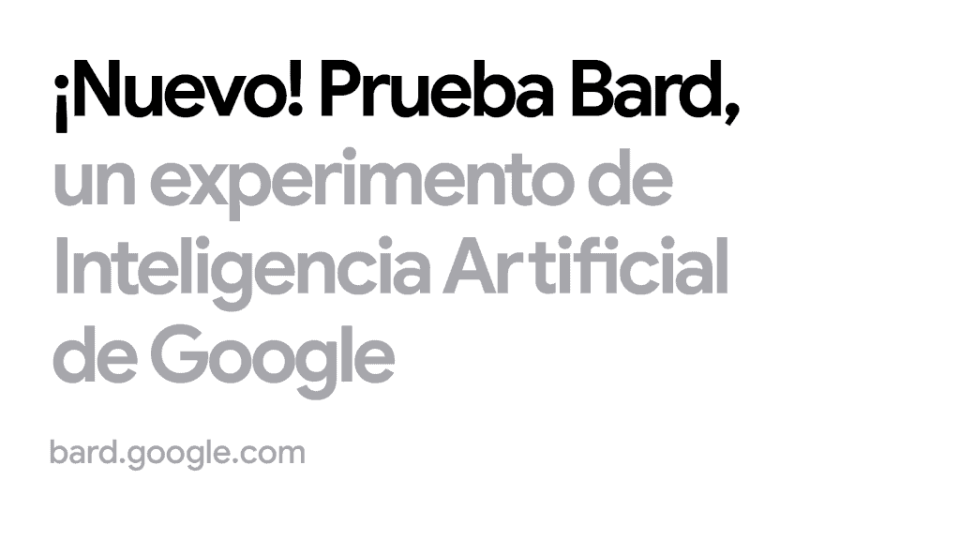 ¡Nuevo! Prueba Bard, un experimento de Inteligencia Artificial de Google

bard.google.com